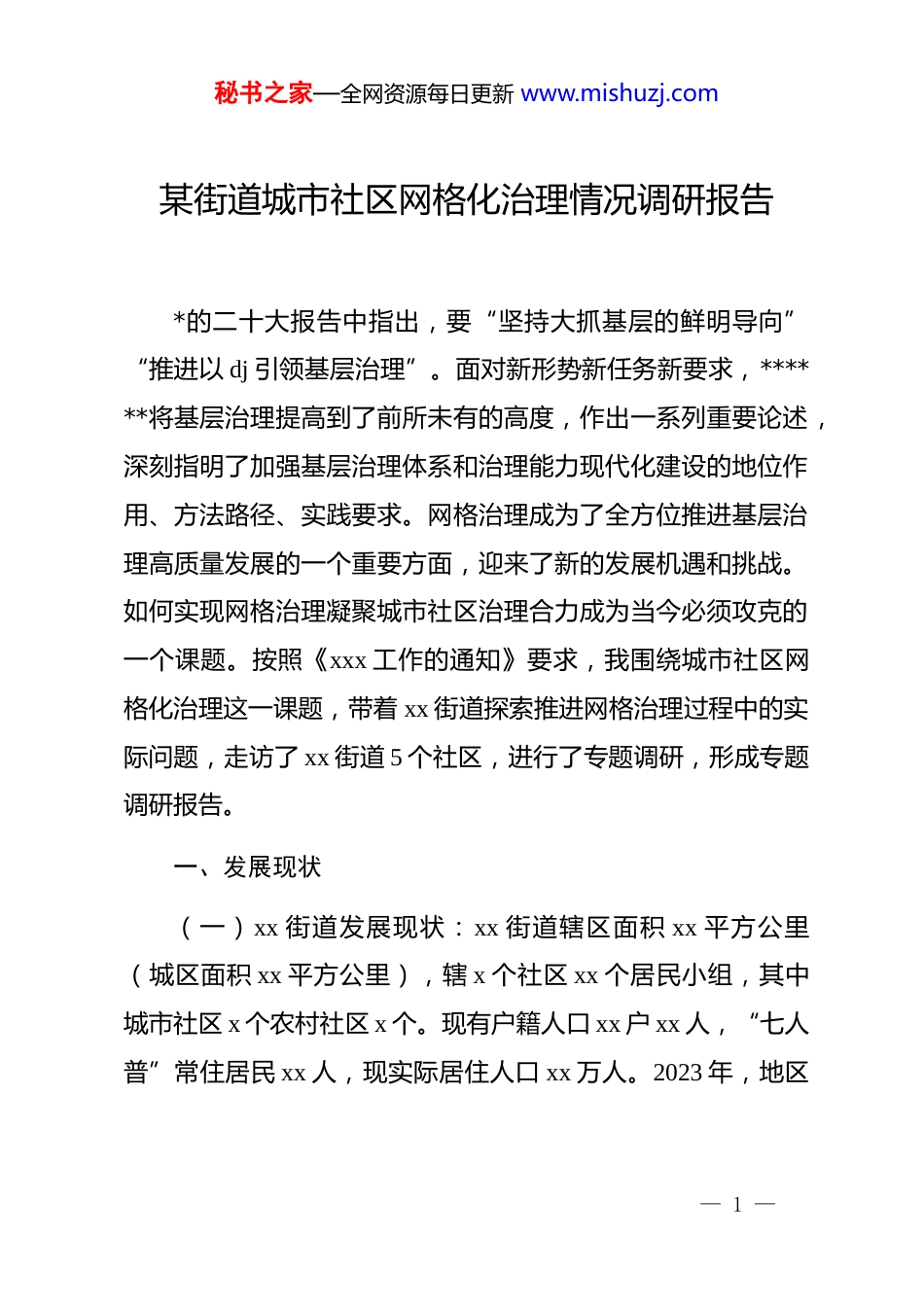 秘书之家—全网资源每日更新 www.mishuzj.com

某街道城市社区网格化治理情况调研报告

*的二十大报告中指出，要“坚持大抓基层的鲜明导向”“推进以 dj 引领基层治理”。面对新形势新任务新要求，******将基层治理提高到了前所未有的高度，作出一系列重要论述，深刻指明了加强基层治理体系和治理能力现代化建设的地位作用、方法路径、实践要求。网格治理成为了全方位推进基层治理高质量发展的一个重要方面，迎来了新的发展机遇和挑战。如何实现网格治理凝聚城市社区治理合力成为当今必须攻克的一个课题。按照《xxx 工作的通知》要求，我围绕城市社区网格化治理这一课题，带着 xx 街道探索推进网格治理过程中的实际问题，走访了 xx 街道 5 个社区，进行了专题调研，形成专题调研报告。

一、发展现状

（一）xx 街道发展现状：xx 街道辖区面积 xx 平方公里（城区面积 xx 平方公里），辖 x 个社区 xx 个居民小组，其中城市社区 x 个农村社区 x 个。现有户籍人口 xx 户 xx 人，“七人普”常住居民 xx 人，现实际居住人口 xx 万人。2023 年，地区

— 1 —